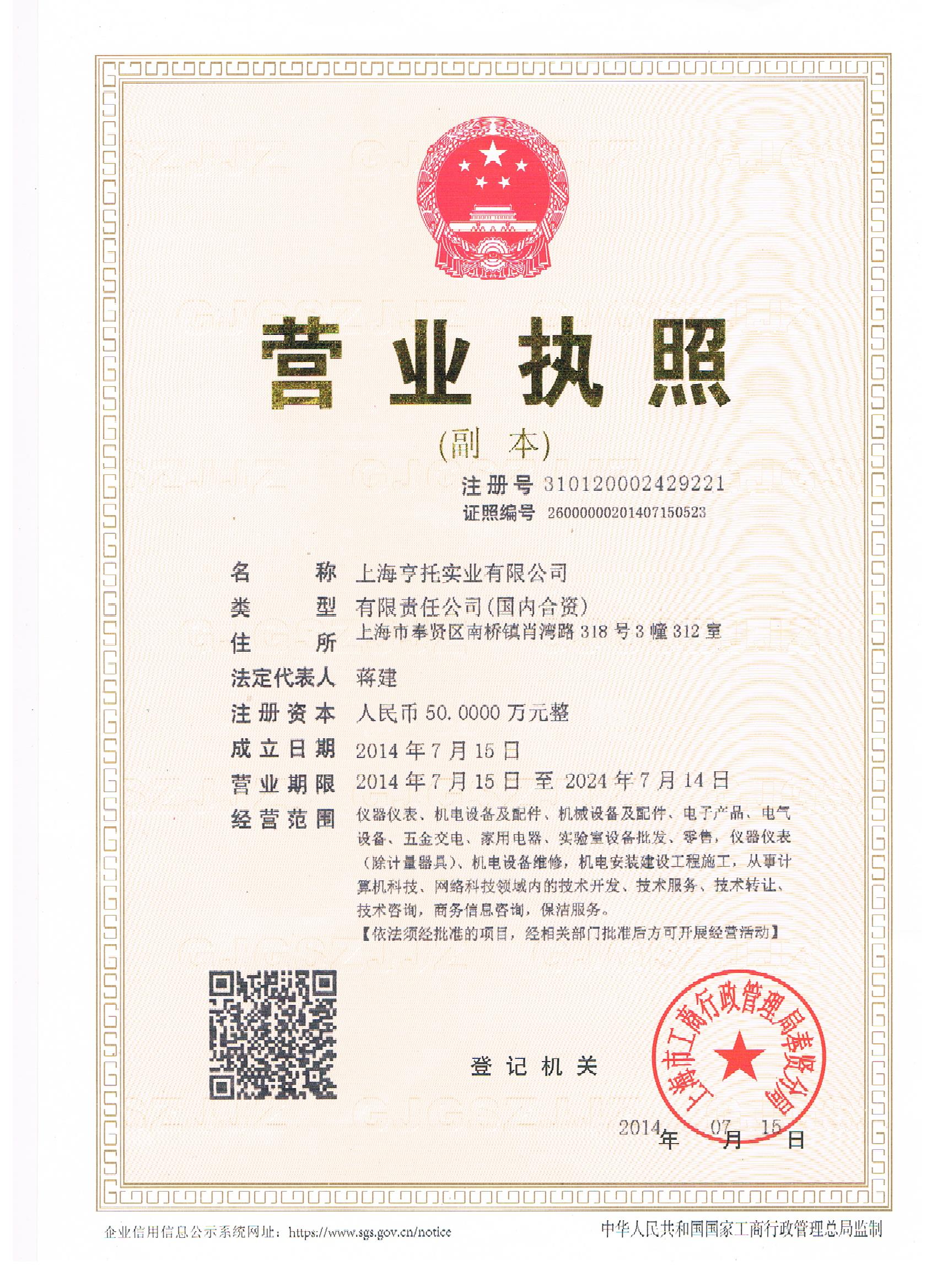 营业执照

(副　本)

注册号 310120002429221
证照编号 26000000201407150523

名　　称　上海亨托实业有限公司
类　　型　有限责任公司(国内合资)
住　　所　上海市奉贤区南桥镇肖湾路 318 号 3 幢 312 室
法定代表人　蒋建
注册资本　人民币 50.0000 万元整
成立日期　2014 年 7 月 15 日
营业期限　2014 年 7 月 15 日 至 2024 年 7 月 14 日
经营范围　仪器仪表、机电设备及配件、机械设备及配件、电子产品、电气设备、五金交电、家用电器、实验室设备批发、零售，仪器仪表（除计量器具）、机电设备维修，机电安装建设工程施工，从事计算机科技、网络科技领域内的技术开发、技术服务、技术转让、技术咨询，商务信息咨询，保洁服务。
【依法须经批准的项目，经相关部门批准后方可开展经营活动】

登记机关

上海市工商行政管理局奉贤分局

2014 年 07 月 15 日

企业信用信息公示系统网址：https://www.sgs.gov.cn/notice

中华人民共和国国家工商行政管理总局监制